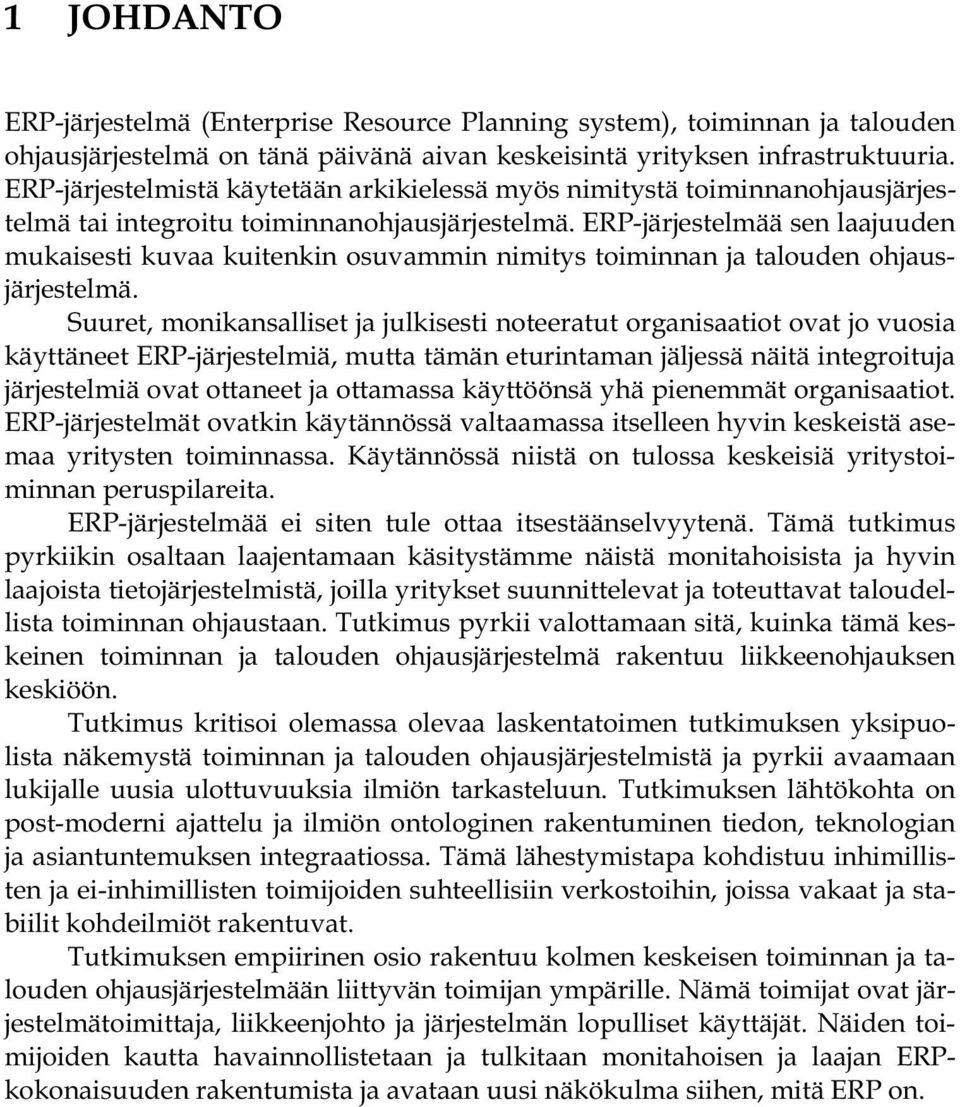 1 JOHDANTO

ERP-järjestelmä (Enterprise Resource Planning system), toiminnan ja talouden ohjausjärjestelmä on tänä päivänä aivan keskeisintä yrityksen infrastruktuuria. ERP-järjestelmistä käytetään arkikielessä myös nimitystä toiminnanohjausjärjestelmä tai integroitu toiminnanohjausjärjestelmä. ERP-järjestelmää sen laajuuden mukaisesti kuvaa kuitenkin osuvammin nimitys toiminnan ja talouden ohjausjärjestelmä.

Suuret, monikansalliset ja julkisesti noteeratut organisaatiot ovat jo vuosia käyttäneet ERP-järjestelmiä, mutta tämän eturintaman jäljessä näitä integroituja järjestelmiä ovat ottaneet ja ottamassa käyttöönsä yhä pienemmät organisaatiot. ERP-järjestelmät ovatkin käytännössä valtaamassa itselleen hyvin keskeistä asemaa yritysten toiminnassa. Käytännössä niistä on tulossa keskeisiä yritystoiminnan peruspilareita.

ERP-järjestelmää ei siten tule ottaa itsestäänselvyytenä. Tämä tutkimus pyrkiikin osaltaan laajentamaan käsitystämme näistä monitahoisista ja hyvin laajoista tietojärjestelmistä, joilla yritykset suunnittelevat ja toteuttavat taloudellista toiminnan ohjaustaan. Tutkimus pyrkii valottamaan sitä, kuinka tämä keskeinen toiminnan ja talouden ohjausjärjestelmä rakentuu liikkeenohjauksen keskiöön.

Tutkimus kritisoi olemassa olevaa laskentatoimen tutkimuksen yksipuolista näkemystä toiminnan ja talouden ohjausjärjestelmistä ja pyrkii avaamaan lukijalle uusia ulottuvuuksia ilmiön tarkasteluun. Tutkimuksen lähtökohta on post-moderni ajattelu ja ilmiön ontologinen rakentuminen tiedon, teknologian ja asiantuntemuksen integraatiossa. Tämä lähestymistapa kohdistuu inhimillisten ja ei-inhimillisten toimijoiden suhteellisiin verkostoihin, joissa vakaat ja stabiilit kohdeilmiöt rakentuvat.

Tutkimuksen empiirinen osio rakentuu kolmen keskeisen toiminnan ja talouden ohjausjärjestelmään liittyvän toimijan ympärille. Nämä toimijat ovat järjestelmätoimittaja, liikkeenjohto ja järjestelmän lopulliset käyttäjät. Näiden toimijoiden kautta havainnollistetaan ja tulkitaan monitahoisen ja laajan ERP-kokonaisuuden rakentumista ja avataan uusi näkökulma siihen, mitä ERP on.